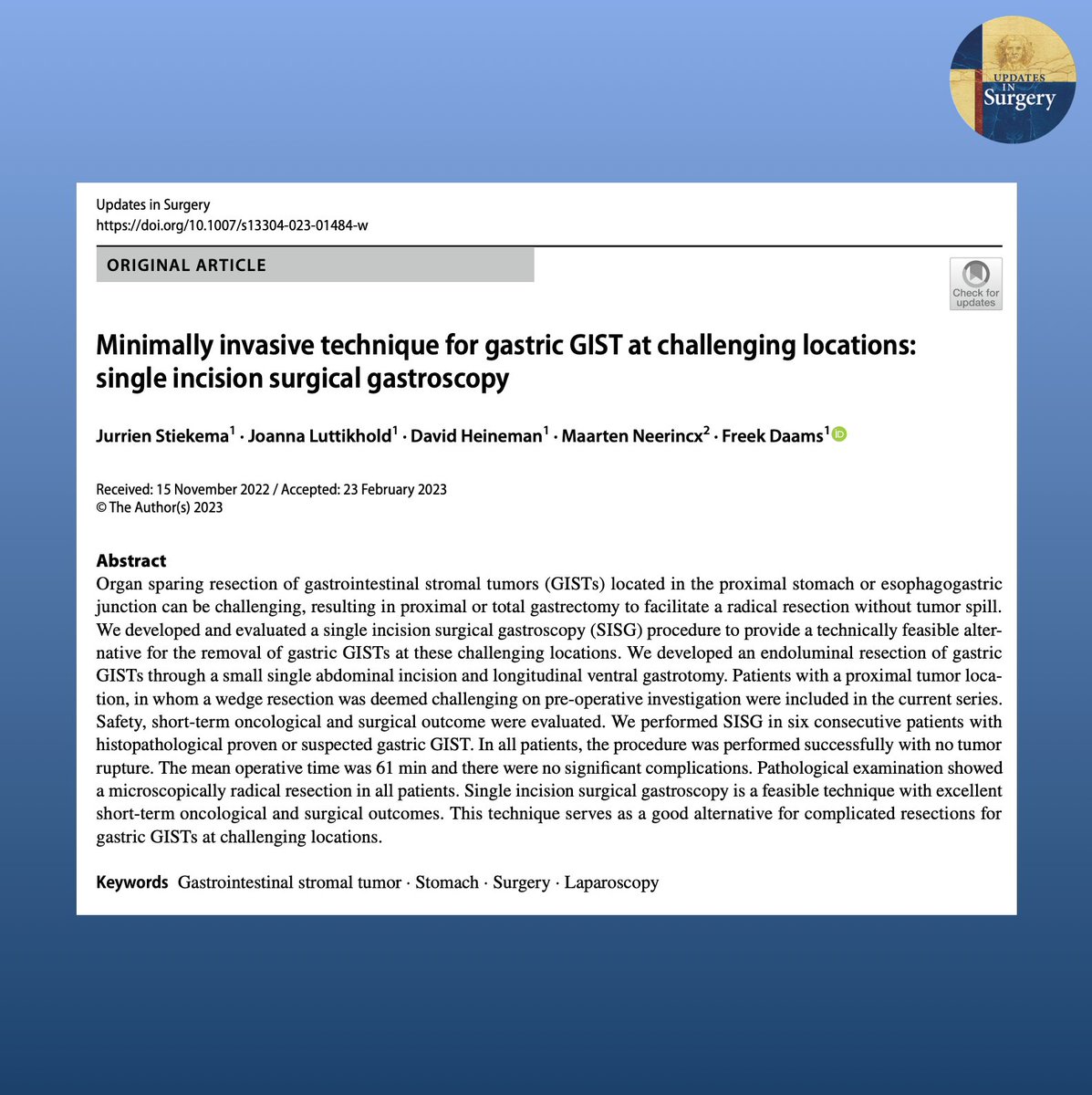 UPDATES IN Surgery

Updates in Surgery
https://doi.org/10.1007/s13304-023-01484-w

ORIGINAL ARTICLE

Check for updates

Minimally invasive technique for gastric GIST at challenging locations: single incision surgical gastroscopy

Jurrien Stiekema$^{1}$ · Joanna Luttikhold$^{1}$ · David Heineman$^{1}$ · Maarten Neerincx$^{2}$ · Freek Daams$^{1}$

Received: 15 November 2022 / Accepted: 23 February 2023
© The Author(s) 2023

Abstract
Organ sparing resection of gastrointestinal stromal tumors (GISTs) located in the proximal stomach or esophagogastric junction can be challenging, resulting in proximal or total gastrectomy to facilitate a radical resection without tumor spill. We developed and evaluated a single incision surgical gastroscopy (SISG) procedure to provide a technically feasible alternative for the removal of gastric GISTs at these challenging locations. We developed an endoluminal resection of gastric GISTs through a small single abdominal incision and longitudinal ventral gastrotomy. Patients with a proximal tumor location, in whom a wedge resection was deemed challenging on pre-operative investigation were included in the current series. Safety, short-term oncological and surgical outcome were evaluated. We performed SISG in six consecutive patients with histopathological proven or suspected gastric GIST. In all patients, the procedure was performed successfully with no tumor rupture. The mean operative time was 61 min and there were no significant complications. Pathological examination showed a microscopically radical resection in all patients. Single incision surgical gastroscopy is a feasible technique with excellent short-term oncological and surgical outcomes. This technique serves as a good alternative for complicated resections for gastric GISTs at challenging locations.

Keywords Gastrointestinal stromal tumor · Stomach · Surgery · Laparoscopy